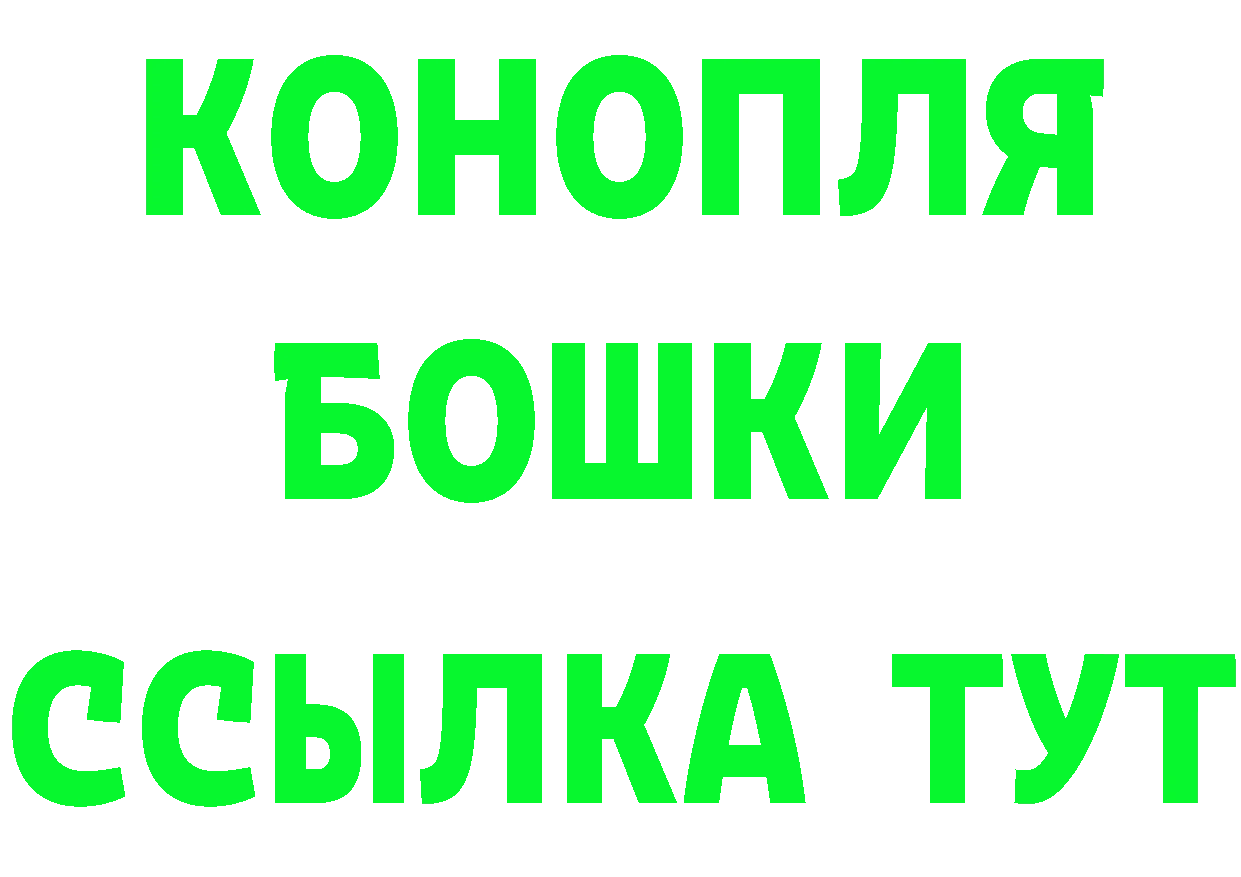 КОНОПЛЯ
БОШКИ
ССЫЛКА ТУТ